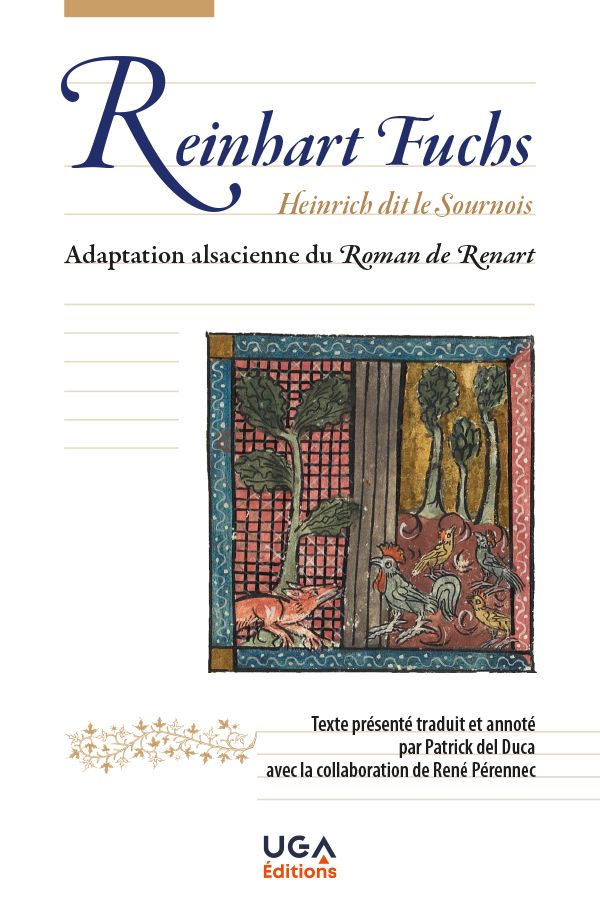 Reinhart Fuchs

Heinrich dit le Sournois

Adaptation alsacienne du Roman de Renart

Texte présenté traduit et annoté par Patrick del Duca avec la collaboration de René Pérennec

UGA Éditions